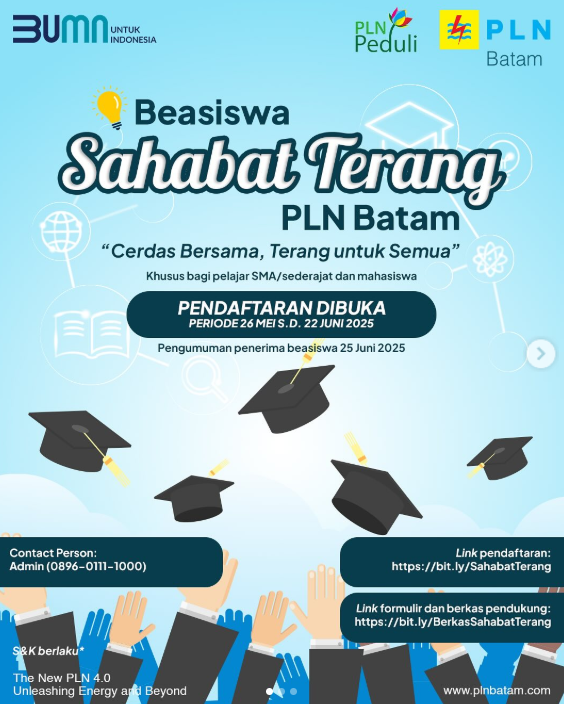 BUMN UNTUK INDONESIA

PLN Peduli

PLN Batam

Beasiswa

Sahabat Terang

PLN Batam

"Cerdas Bersama, Terang untuk Semua"

Khusus bagi pelajar SMA/sederajat dan mahasiswa

PENDAFTARAN DIBUKA
PERIODE 26 MEI S.D. 22 JUNI 2025

Pengumuman penerima beasiswa 25 Juni 2025

Contact Person:
Admin (0896-0111-1000)

Link pendaftaran:
https://bit.ly/SahabatTerang

Link formulir dan berkas pendukung:
https://bit.ly/BerkasSahabatTerang

S&K berlaku*

The New PLN 4.0
Unleashing Energy and Beyond

www.plnbatam.com